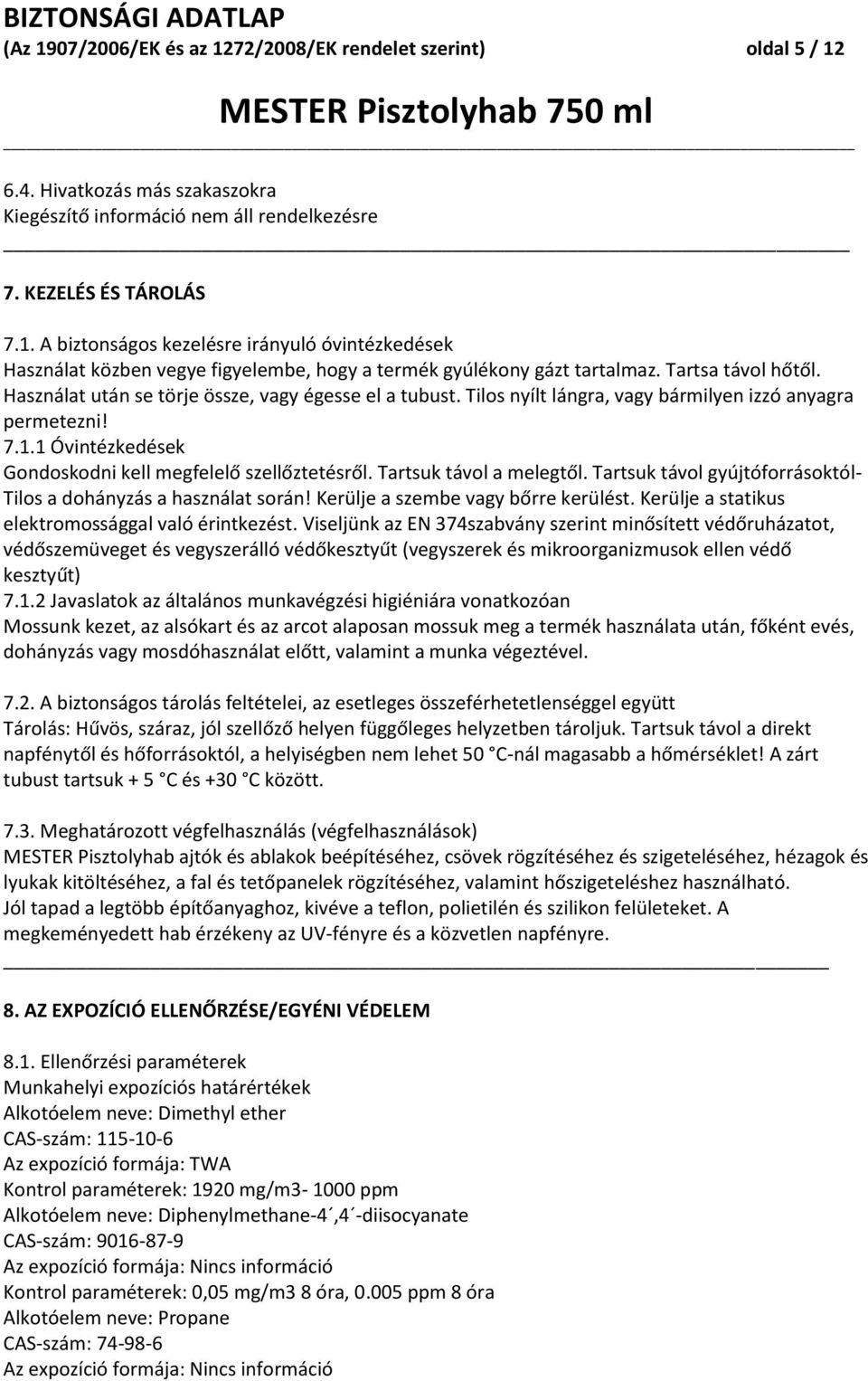 BIZTONSÁGI ADATLAP
(Az 1907/2006/EK és az 1272/2008/EK rendelet szerint) oldal 5 / 12

MESTER Pisztolyhab 750 ml

6.4. Hivatkozás más szakaszokra
Kiegészítő információ nem áll rendelkezésre

7. KEZELÉS ÉS TÁROLÁS

7.1. A biztonságos kezelésre irányuló óvintézkedések
Használat közben vegye figyelembe, hogy a termék gyúlékony gázt tartalmaz. Tartsa távol hőtől. Használat után se törje össze, vagy égesse el a tubust. Tilos nyílt lángra, vagy bármilyen izzó anyagra permetezni!
7.1.1 Óvintézkedések
Gondoskodni kell megfelelő szellőztetésről. Tartsuk távol a melegtől. Tartsuk távol gyújtóforrásoktól- Tilos a dohányzás a használat során! Kerülje a szembe vagy bőrre kerülést. Kerülje a statikus elektromossággal való érintkezést. Viseljünk az EN 374szabvány szerint minősített védőruházatot, védőszemüveget és vegyszerálló védőkesztyűt (vegyszerek és mikroorganizmusok ellen védő kesztyűt)
7.1.2 Javaslatok az általános munkavégzési higiéniára vonatkozóan
Mossunk kezet, az alsókart és az arcot alaposan mossuk meg a termék használata után, főként evés, dohányzás vagy mosdóhasználat előtt, valamint a munka végeztével.

7.2. A biztonságos tárolás feltételei, az esetleges összeférhetetlenséggel együtt
Tárolás: Hűvös, száraz, jól szellőző helyen függőleges helyzetben tároljuk. Tartsuk távol a direkt napfénytől és hőforrásoktól, a helyiségben nem lehet 50 C-nál magasabb a hőmérséklet! A zárt tubust tartsuk + 5 C és +30 C között.

7.3. Meghatározott végfelhasználás (végfelhasználások)
MESTER Pisztolyhab ajtók és ablakok beépítéséhez, csövek rögzítéséhez és szigeteléséhez, hézagok és lyukak kitöltéséhez, a fal és tetőpanelek rögzítéséhez, valamint hőszigeteléshez használható.
Jól tapad a legtöbb építőanyaghoz, kivéve a teflon, polietilén és szilikon felületeket. A megkeményedett hab érzékeny az UV-fényre és a közvetlen napfényre.

8. AZ EXPOZÍCIÓ ELLENŐRZÉSE/EGYÉNI VÉDELEM

8.1. Ellenőrzési paraméterek
Munkahelyi expozíciós határértékek
Alkotóelem neve: Dimethyl ether
CAS-szám: 115-10-6
Az expozíció formája: TWA
Kontrol paraméterek: 1920 mg/m3- 1000 ppm
Alkotóelem neve: Diphenylmethane-4´,4´-diisocyanate
CAS-szám: 9016-87-9
Az expozíció formája: Nincs információ
Kontrol paraméterek: 0,05 mg/m3 8 óra, 0.005 ppm 8 óra
Alkotóelem neve: Propane
CAS-szám: 74-98-6
Az expozíció formája: Nincs információ